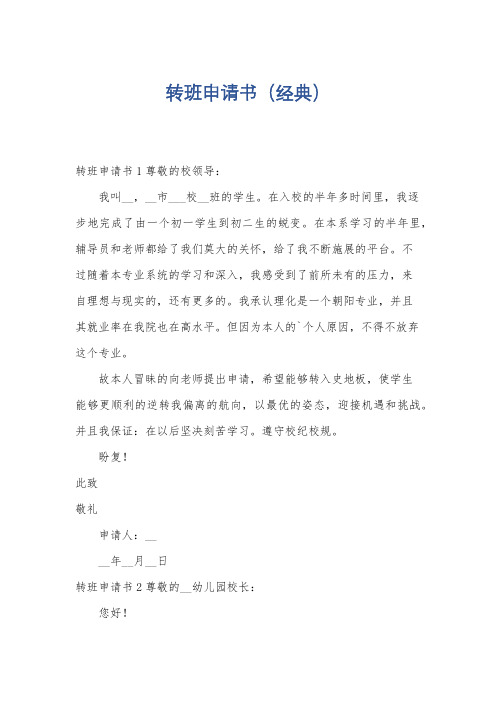 转班申请书（经典）

转班申请书 1 尊敬的校领导：

我叫__，__市___校__班的学生。在入校的半年多时间里，我逐步地完成了由一个初一学生到初二生的蜕变。在本系学习的半年里，辅导员和老师都给了我们莫大的关怀，给了我不断施展的平台。不过随着本专业系统的学习和深入，我感受到了前所未有的压力，来自理想与现实的，还有更多的。我承认理化是一个朝阳专业，并且其就业率在我院也在高水平。但因为本人的`个人原因，不得不放弃这个专业。

故本人冒昧的向老师提出申请，希望能够转入史地板，使学生能够更顺利的逆转我偏离的航向，以最优的姿态，迎接机遇和挑战。并且我保证：在以后坚决刻苦学习。遵守校纪校规。

盼复！

此致

敬礼

申请人：__

__年__月__日

转班申请书 2 尊敬的__幼儿园校长：

您好！